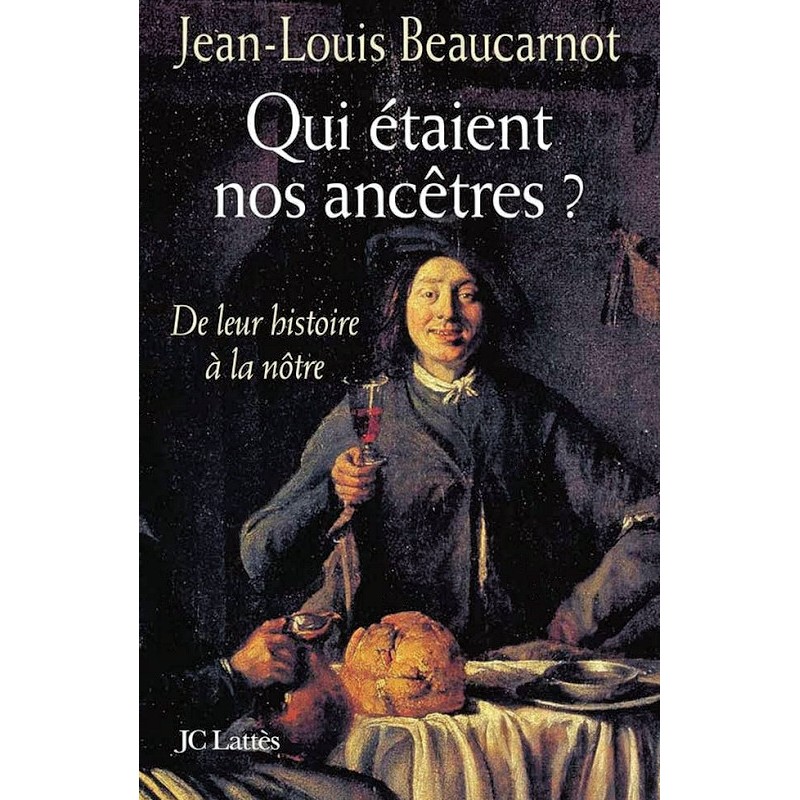 Jean-Louis Beaucarnot

Qui étaient nos ancêtres ?

De leur histoire à la nôtre

JC Lattès